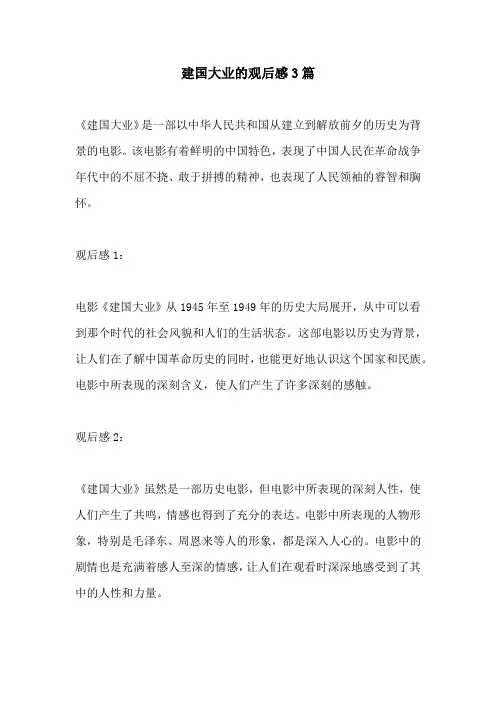 建国大业的观后感3篇

《建国大业》是一部以中华人民共和国从建立到解放前夕的历史为背景的电影。该电影有着鲜明的中国特色，表现了中国人民在革命战争年代中的不屈不挠、敢于拼搏的精神，也表现了人民领袖的睿智和胸怀。

观后感1：

电影《建国大业》从1945年至1949年的历史大局展开，从中可以看到那个时代的社会风貌和人们的生活状态。这部电影以历史为背景，让人们在了解中国革命历史的同时，也能更好地认识这个国家和民族。电影中所表现的深刻含义，使人们产生了许多深刻的感触。

观后感2：

《建国大业》虽然是一部历史电影，但电影中所表现的深刻人性，使人们产生了共鸣，情感也得到了充分的表达。电影中所表现的人物形象，特别是毛泽东、周恩来等人的形象，都是深入人心的。电影中的剧情也是充满着感人至深的情感，让人们在观看时深深地感受到了其中的人性和力量。